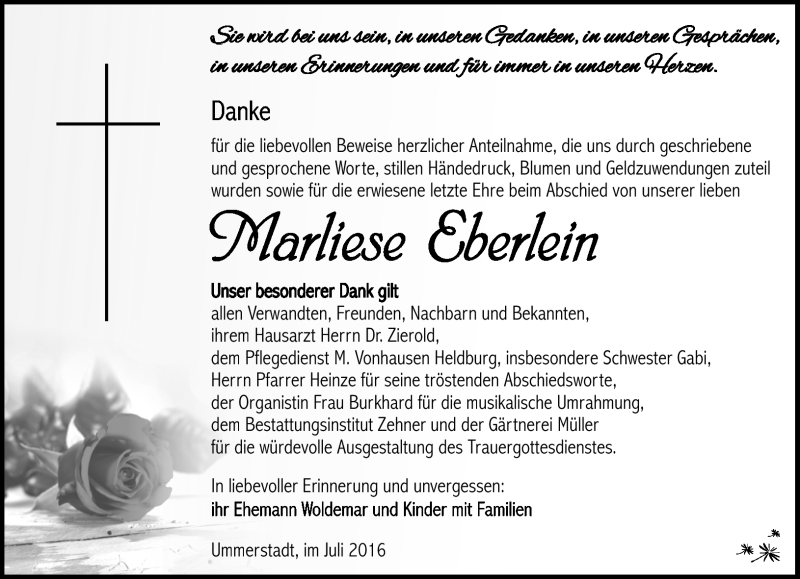 Sie wird bei uns sein, in unseren Gedanken, in unseren Gesprächen, in unseren Erinnerungen und für immer in unseren Herzen.

Danke

für die liebevollen Beweise herzlicher Anteilnahme, die uns durch geschriebene und gesprochene Worte, stillen Händedruck, Blumen und Geldzuwendungen zuteil wurden sowie für die erwiesene letzte Ehre beim Abschied von unserer lieben

Marliese Eberlein

Unser besonderer Dank gilt
allen Verwandten, Freunden, Nachbarn und Bekannten,
ihrem Hausarzt Herrn Dr. Zierold,
dem Pflegedienst M. Vonhausen Heldburg, insbesondere Schwester Gabi,
Herrn Pfarrer Heinze für seine tröstenden Abschiedsworte,
der Organistin Frau Burkhard für die musikalische Umrahmung,
dem Bestattungsinstitut Zehner und der Gärtnerei Müller
für die würdevolle Ausgestaltung des Trauergottesdienstes.

In liebevoller Erinnerung und unvergessen:
ihr Ehemann Woldemar und Kinder mit Familien

Ummerstadt, im Juli 2016